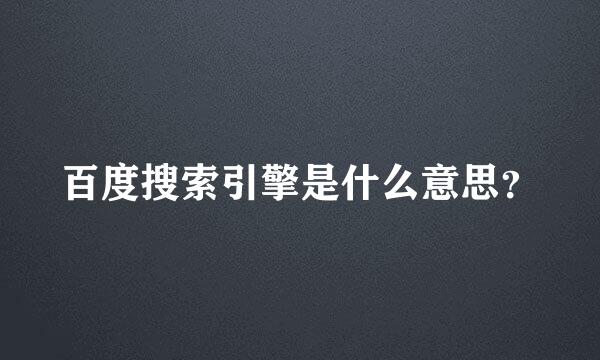 百度搜索引擎是什么意思?